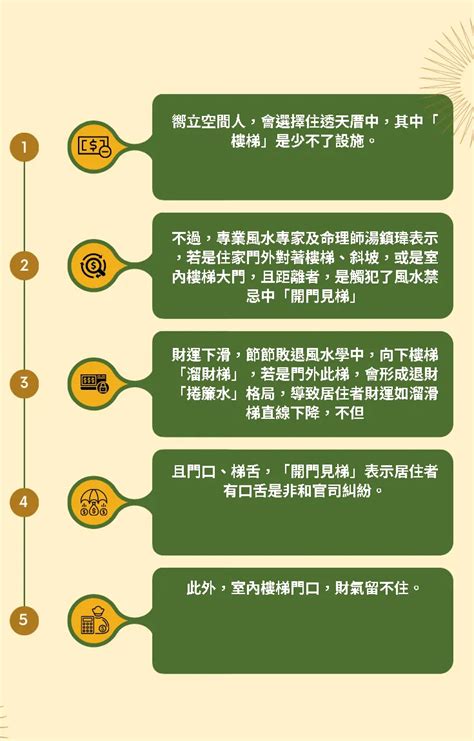 1

嚮立空間人，會選擇住透天厝中，其中「樓梯」是少不了設施。

2

不過，專業風水專家及命理師湯鎮瑋表示，若是住家門外對著樓梯、斜坡，或是室內樓梯大門，且距離者，是觸犯了風水禁忌中「開門見梯」

3

財運下滑，節節敗退風水學中，向下樓梯「溜財梯」，若是門外此梯，會形成退財「捲簾水」格局，導致居住者財運如溜滑梯直線下降，不但

4

且門口、梯舌，「開門見梯」表示居住者有口舌是非和官司糾紛。

5

此外，室內樓梯門口，財氣留不住。